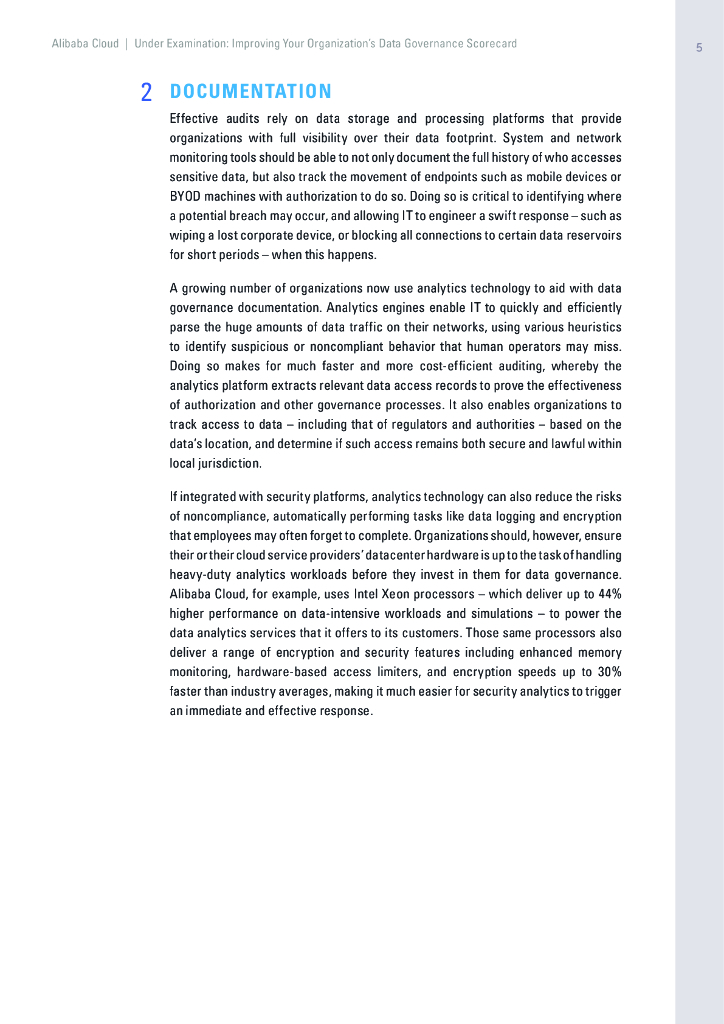 Alibaba Cloud | Under Examination: Improving Your Organization's Data Governance Scorecard

5

2 DOCUMENTATION

Effective audits rely on data storage and processing platforms that provide organizations with full visibility over their data footprint. System and network monitoring tools should be able to not only document the full history of who accesses sensitive data, but also track the movement of endpoints such as mobile devices or BYOD machines with authorization to do so. Doing so is critical to identifying where a potential breach may occur, and allowing IT to engineer a swift response – such as wiping a lost corporate device, or blocking all connections to certain data reservoirs for short periods – when this happens.

A growing number of organizations now use analytics technology to aid with data governance documentation. Analytics engines enable IT to quickly and efficiently parse the huge amounts of data traffic on their networks, using various heuristics to identify suspicious or noncompliant behavior that human operators may miss. Doing so makes for much faster and more cost-efficient auditing, whereby the analytics platform extracts relevant data access records to prove the effectiveness of authorization and other governance processes. It also enables organizations to track access to data – including that of regulators and authorities – based on the data's location, and determine if such access remains both secure and lawful within local jurisdiction.

If integrated with security platforms, analytics technology can also reduce the risks of noncompliance, automatically performing tasks like data logging and encryption that employees may often forget to complete. Organizations should, however, ensure their or their cloud service providers' datacenter hardware is up to the task of handling heavy-duty analytics workloads before they invest in them for data governance. Alibaba Cloud, for example, uses Intel Xeon processors – which deliver up to 44% higher performance on data-intensive workloads and simulations – to power the data analytics services that it offers to its customers. Those same processors also deliver a range of encryption and security features including enhanced memory monitoring, hardware-based access limiters, and encryption speeds up to 30% faster than industry averages, making it much easier for security analytics to trigger an immediate and effective response.